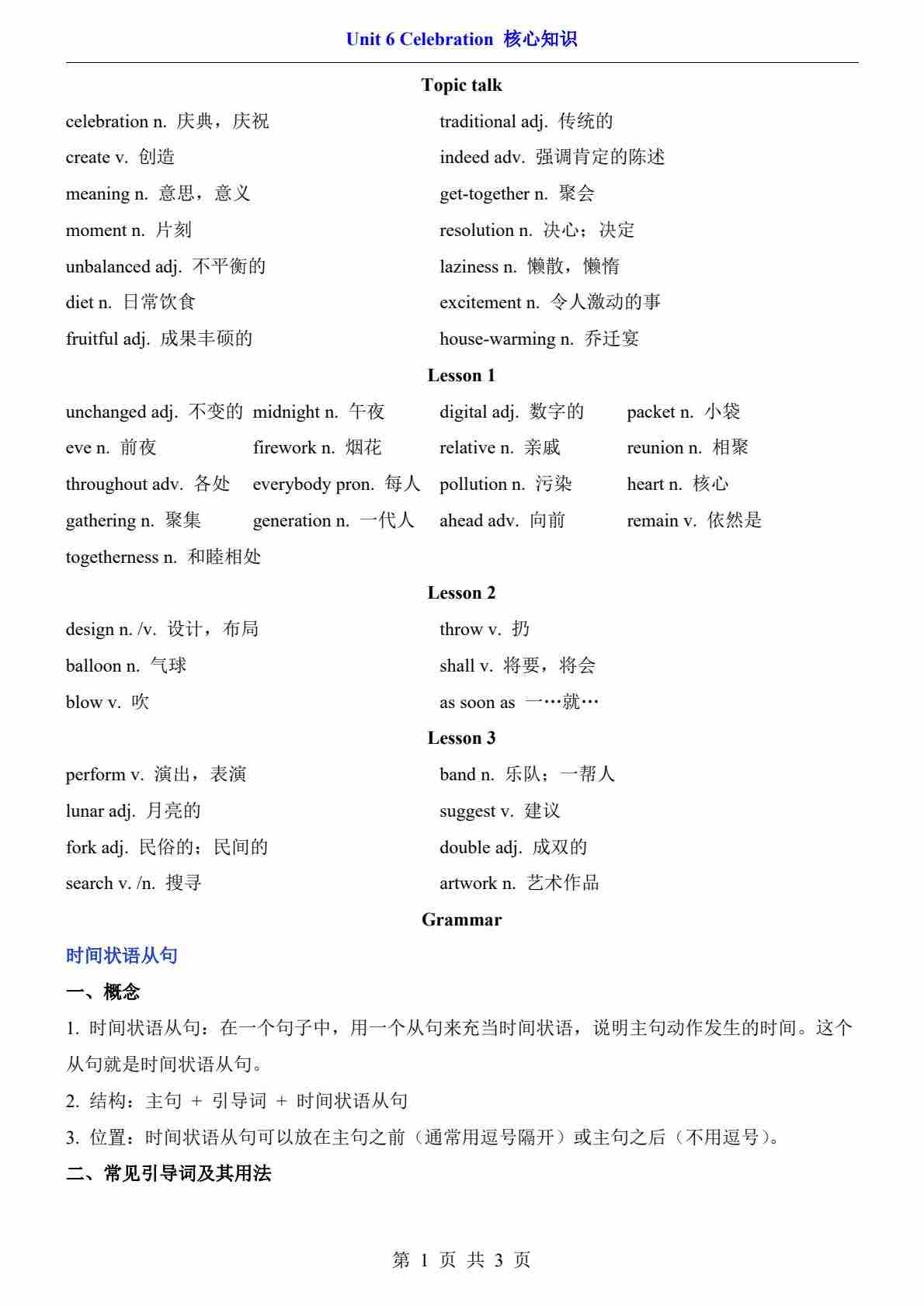 Unit 6 Celebration 核心知识

Topic talk

celebration n. 庆典，庆祝
create v. 创造
meaning n. 意思，意义
moment n. 片刻
unbalanced adj. 不平衡的
diet n. 日常饮食
fruitful adj. 成果丰硕的

traditional adj. 传统的
indeed adv. 强调肯定的陈述
get-together n. 聚会
resolution n. 决心；决定
laziness n. 懒散，懒惰
excitement n. 令人激动的事
house-warming n. 乔迁宴

Lesson 1

unchanged adj. 不变的
eve n. 前夜
throughout adv. 各处
gathering n. 聚集
togetherness n. 和睦相处

midnight n. 午夜
firework n. 烟花
everybody pron. 每人
generation n. 一代人

digital adj. 数字的
relative n. 亲戚
pollution n. 污染
ahead adv. 向前

packet n. 小袋
reunion n. 相聚
heart n. 核心
remain v. 依然是

Lesson 2

design n. /v. 设计，布局
balloon n. 气球
blow v. 吹

throw v. 扔
shall v. 将要，将会
as soon as 一…就…

Lesson 3

perform v. 演出，表演
lunar adj. 月亮的
fork adj. 民俗的；民间的
search v. /n. 搜寻

band n. 乐队；一帮人
suggest v. 建议
double adj. 成双的
artwork n. 艺术作品

Grammar

时间状语从句

一、概念

1. 时间状语从句：在一个句子中，用一个从句来充当时间状语，说明主句动作发生的时间。这个从句就是时间状语从句。

2. 结构：主句 + 引导词 + 时间状语从句

3. 位置：时间状语从句可以放在主句之前（通常用逗号隔开）或主句之后（不用逗号）。

二、常见引导词及其用法

第 1 页 共 3 页